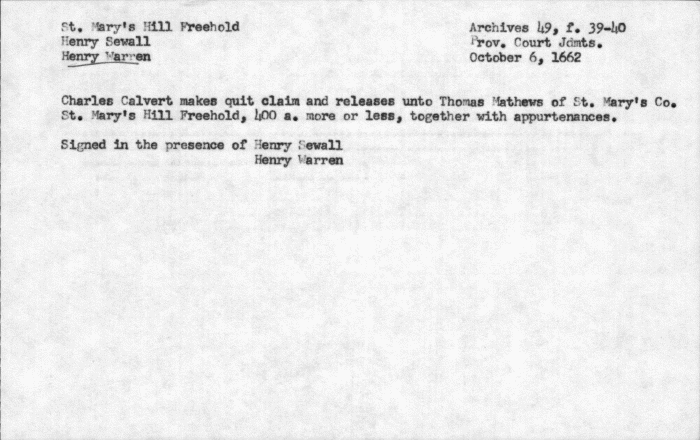 St. Mary's Hill Freehold
Henry Sewall
Henry Warren

Archives 49, f. 39-40
Prov. Court Jdmts.
October 6, 1662

Charles Calvert makes quit claim and releases unto Thomas Mathews of St. Mary's Co. St. Mary's Hill Freehold, 400 a. more or less, together with appurtenances.

Signed in the presence of Henry Sewall
Henry Warren